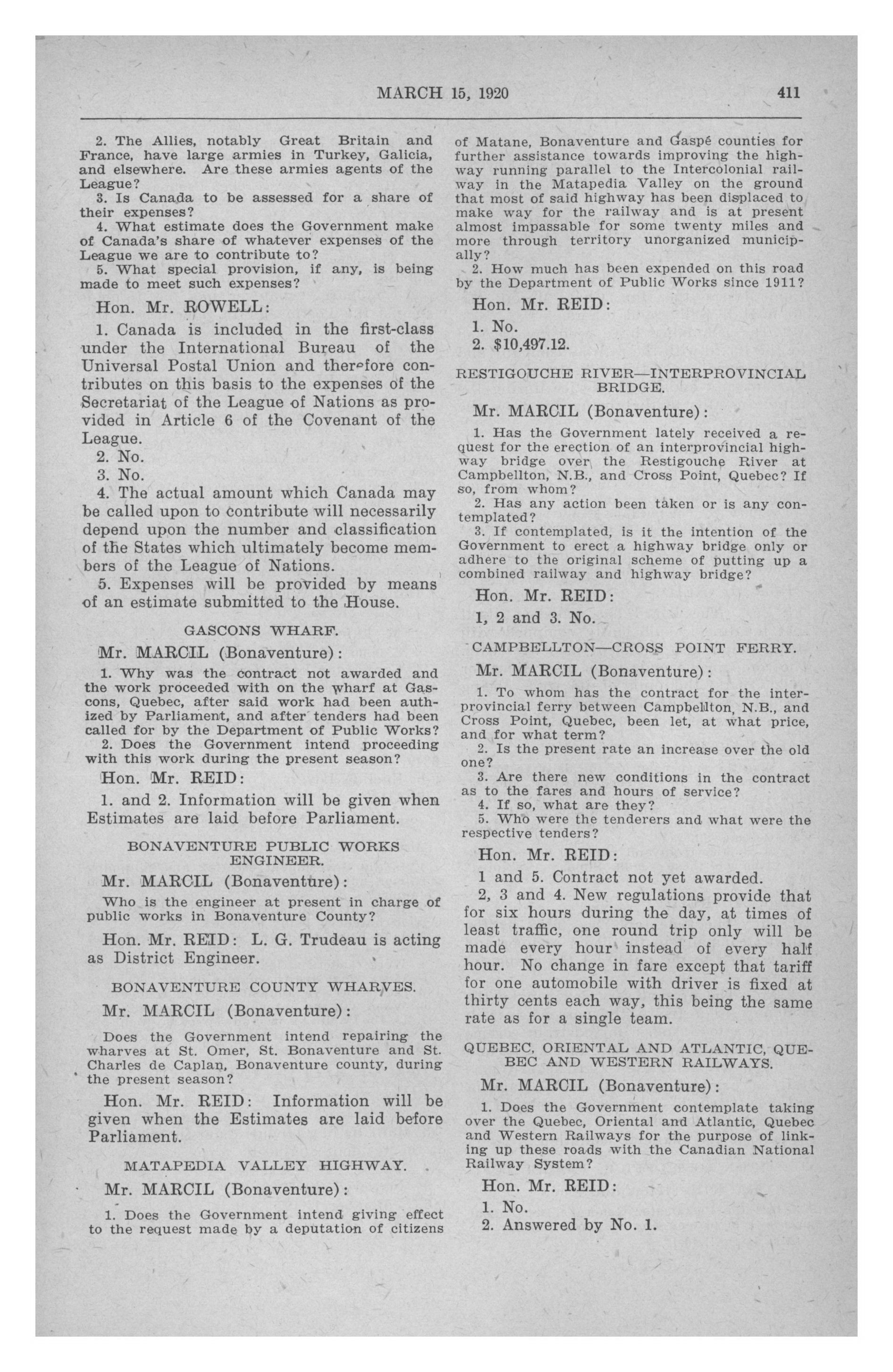 MARCH 15, 1920 411

2. The Allies, notably Great Britain and France, have large armies in Turkey, Galicia, and elsewhere. Are these armies agents of the League?
3. Is Canada to be assessed for a share of their expenses?
4. What estimate does the Government make of Canada's share of whatever expenses of the League we are to contribute to?
5. What special provision, if any, is being made to meet such expenses?

Hon. Mr. ROWELL:

1. Canada is included in the first-class under the International Bureau of the Universal Postal Union and therefore contributes on this basis to the expenses of the Secretariat of the League of Nations as provided in Article 6 of the Covenant of the League.
2. No.
3. No.
4. The actual amount which Canada may be called upon to contribute will necessarily depend upon the number and classification of the States which ultimately become members of the League of Nations.
5. Expenses will be provided by means of an estimate submitted to the House.

GASCONS WHARF.

Mr. MARCIL (Bonaventure):

1. Why was the contract not awarded and the work proceeded with on the wharf at Gascons, Quebec, after said work had been authized by Parliament, and after tenders had been called for by the Department of Public Works?
2. Does the Government intend proceeding with this work during the present season?

Hon. Mr. REID:

1. and 2. Information will be given when Estimates are laid before Parliament.

BONAVENTURE PUBLIC WORKS ENGINEER.

Mr. MARCIL (Bonaventure):

Who is the engineer at present in charge of public works in Bonaventure County?

Hon. Mr. REID: L. G. Trudeau is acting as District Engineer.

BONAVENTURE COUNTY WHARVES.

Mr. MARCIL (Bonaventure):

Does the Government intend repairing the wharves at St. Omer, St. Bonaventure and St. Charles de Caplan, Bonaventure county, during the present season?

Hon. Mr. REID: Information will be given when the Estimates are laid before Parliament.

MATAPEDIA VALLEY HIGHWAY.

Mr. MARCIL (Bonaventure):

1. Does the Government intend giving effect to the request made by a deputation of citizens of Matane, Bonaventure and Gaspé counties for further assistance towards improving the highway running parallel to the Intercolonial railway in the Matapedia Valley on the ground that most of said highway has been displaced to make way for the railway and is at present almost impassable for some twenty miles and more through territory unorganized municipally?
2. How much has been expended on this road by the Department of Public Works since 1911?

Hon. Mr. REID:

1. No.
2. $10,497.12.

RESTIGOUCHE RIVER—INTERPROVINCIAL BRIDGE.

Mr. MARCIL (Bonaventure):

1. Has the Government lately received a request for the erection of an interprovincial highway bridge over the Restigouche River at Campbellton, N.B., and Cross Point, Quebec? If so, from whom?
2. Has any action been taken or is any contemplated?
3. If contemplated, is it the intention of the Government to erect a highway bridge only or adhere to the original scheme of putting up a combined railway and highway bridge?

Hon. Mr. REID:

1, 2 and 3. No.

CAMPBELLTON—CROSS POINT FERRY.

Mr. MARCIL (Bonaventure):

1. To whom has the contract for the interprovincial ferry between Campbellton, N.B., and Cross Point, Quebec, been let, at what price, and for what term?
2. Is the present rate an increase over the old one?
3. Are there new conditions in the contract as to the fares and hours of service?
4. If so, what are they?
5. Who were the tenderers and what were the respective tenders?

Hon. Mr. REID:

1 and 5. Contract not yet awarded.
2, 3 and 4. New regulations provide that for six hours during the day, at times of least traffic, one round trip only will be made every hour instead of every half hour. No change in fare except that tariff for one automobile with driver is fixed at thirty cents each way, this being the same rate as for a single team.

QUEBEC, ORIENTAL AND ATLANTIC, QUEBEC AND WESTERN RAILWAYS.

Mr. MARCIL (Bonaventure):

1. Does the Government contemplate taking over the Quebec, Oriental and Atlantic, Quebec and Western Railways for the purpose of linking up these roads with the Canadian National Railway System?

Hon. Mr. REID:

1. No.
2. Answered by No. 1.